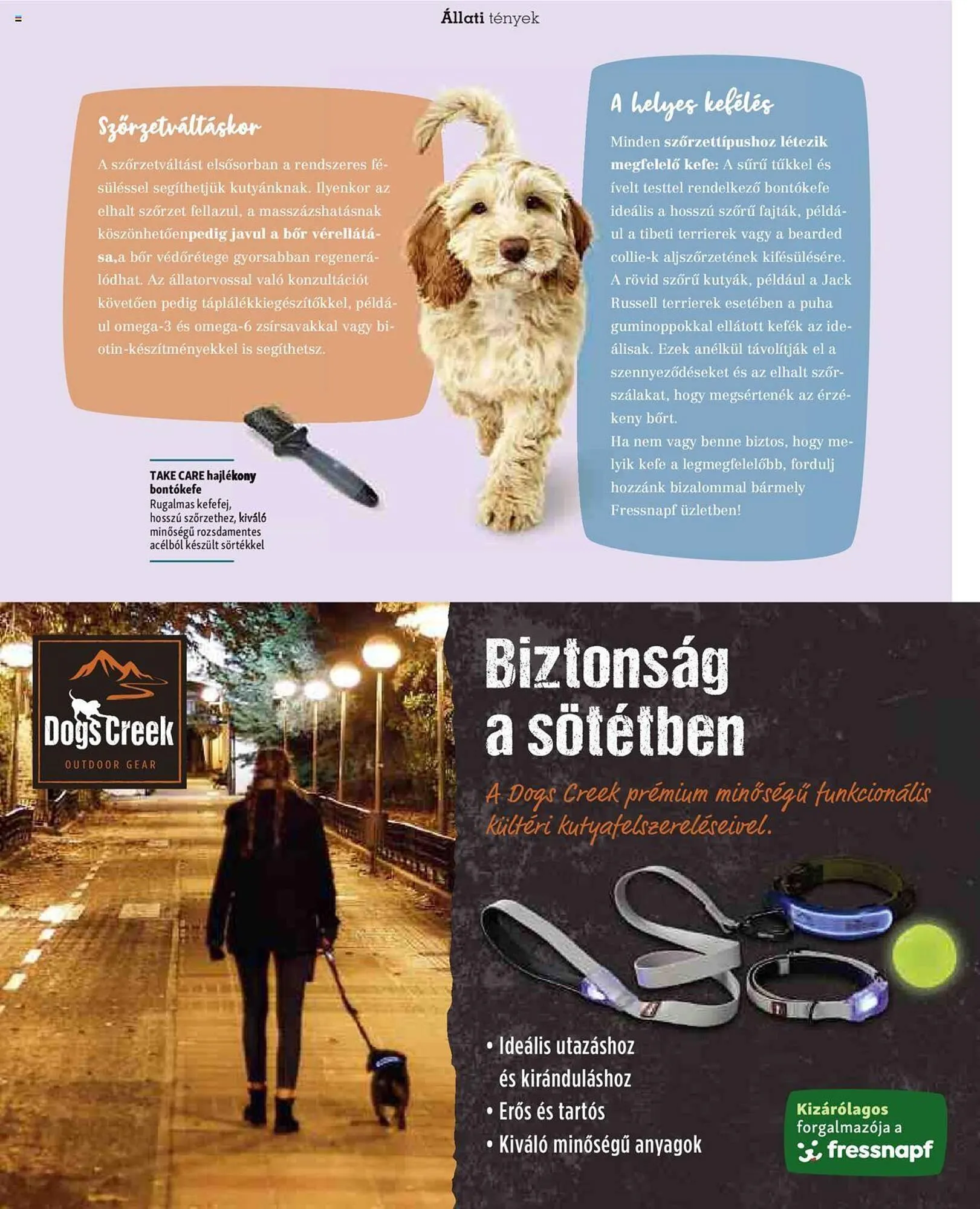 Állati tények

Szőrzetváltáskor

A szőrzetváltást elsősorban a rendszeres fésüléssel segíthetjük kutyánknak. Ilyenkor az elhalt szőrzet fellazul, a masszázshatásnak köszönhetőenpedig javul a bőr vérellátása,a bőr védőrétege gyorsabban regenerálódhat. Az állatorvossal való konzultációt követően pedig táplálékkiegészítőkkel, például omega-3 és omega-6 zsírsavakkal vagy biotin-készítményekkel is segíthetsz.

TAKE CARE hajlékony bontókefe
Rugalmas kefefej, hosszú szőrzethez, kiváló minőségű rozsdamentes acélból készült sörtékkel

A helyes kefélés

Minden szőrzettípushoz létezik megfelelő kefe: A sűrű tűkkel és ívelt testtel rendelkező bontókefe ideális a hosszú szőrű fajták, például a tibeti terrierek vagy a bearded collie-k aljszőrzetének kifésülésére. A rövid szőrű kutyák, például a Jack Russell terrierek esetében a puha guminoppokkal ellátott kefék az ideálisak. Ezek anélkül távolítják el a szennyeződéseket és az elhalt szőrszálakat, hogy megsértenék az érzékeny bőrt.
Ha nem vagy benne biztos, hogy melyik kefe a legmegfelelőbb, fordulj hozzánk bizalommal bármely Fressnapf üzletben!

Dogs Creek
OUTDOOR GEAR

Biztonság a sötétben

A Dogs Creek prémium minőségű funkcionális kültéri kutyafelszereléseivel.

• Ideális utazáshoz és kiránduláshoz
• Erős és tartós
• Kiváló minőségű anyagok

Kizárólagos forgalmazója a fressnapf